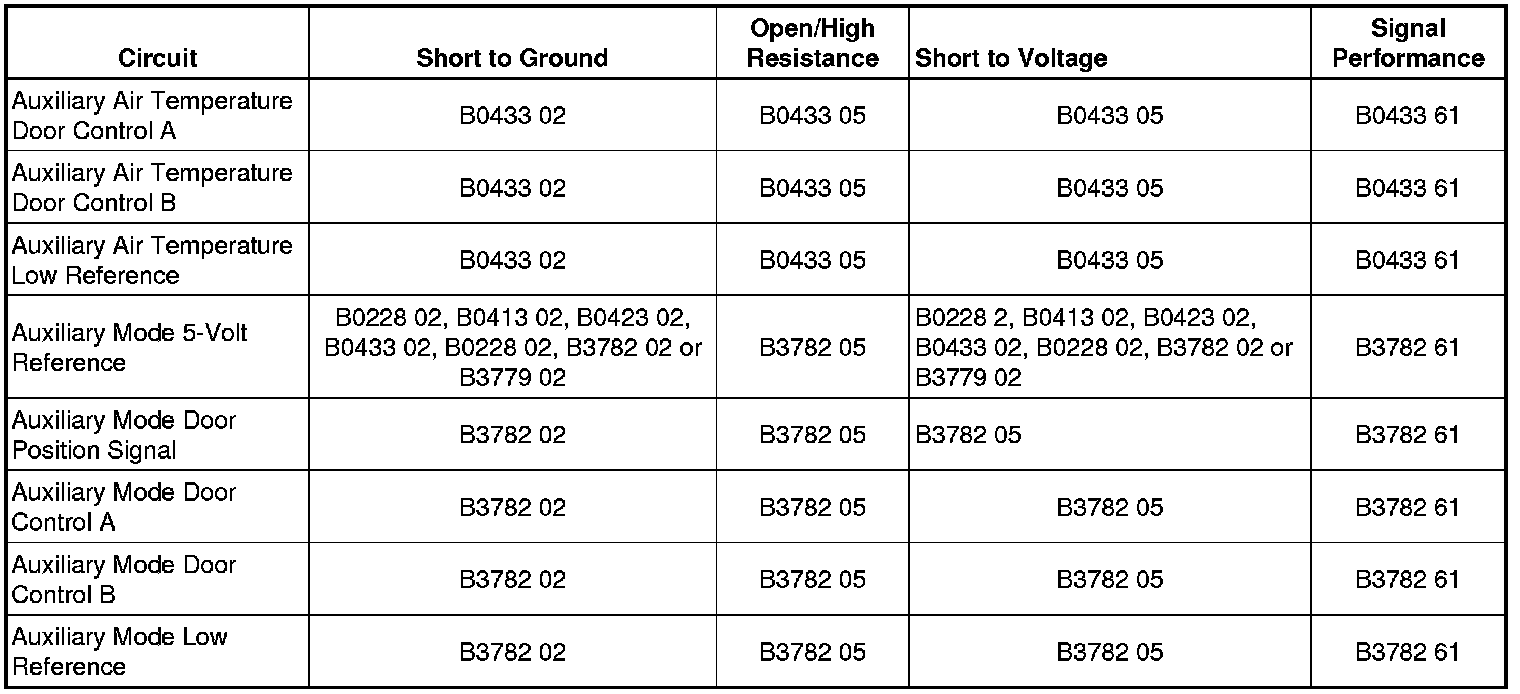 | Circuit | Short to Ground | Open/High Resistance | Short to Voltage | Signal Performance |
|---|---|---|---|---|
| Auxiliary Air Temperature Door Control A | B0433 02 | B0433 05 | B0433 05 | B0433 61 |
| Auxiliary Air Temperature Door Control B | B0433 02 | B0433 05 | B0433 05 | B0433 61 |
| Auxiliary Air Temperature Low Reference | B0433 02 | B0433 05 | B0433 05 | B0433 61 |
| Auxiliary Mode 5-Volt Reference | B0228 02, B0413 02, B0423 02, B0433 02, B0228 02, B3782 02 or B3779 02 | B3782 05 | B0228 2, B0413 02, B0423 02, B0433 02, B0228 02, B3782 02 or B3779 02 | B3782 61 |
| Auxiliary Mode Door Position Signal | B3782 02 | B3782 05 | B3782 05 | B3782 61 |
| Auxiliary Mode Door Control A | B3782 02 | B3782 05 | B3782 05 | B3782 61 |
| Auxiliary Mode Door Control B | B3782 02 | B3782 05 | B3782 05 | B3782 61 |
| Auxiliary Mode Low Reference | B3782 02 | B3782 05 | B3782 05 | B3782 61 |